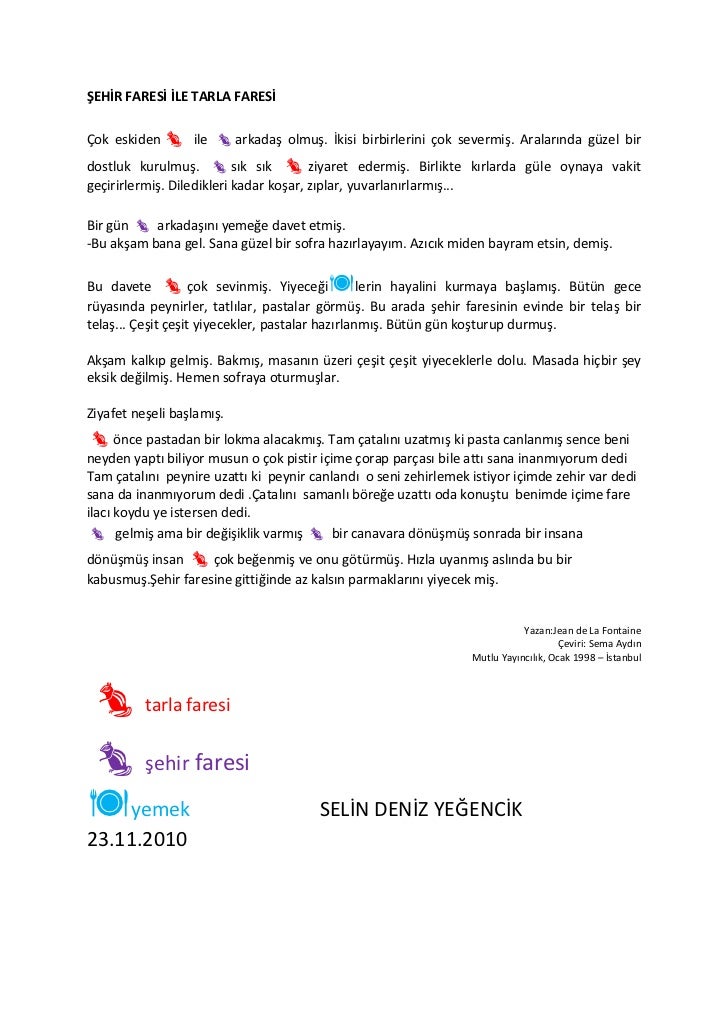 ŞEHİR FARESİ İLE TARLA FARESİ

Çok eskiden ile arkadaş olmuş. İkisi birbirlerini çok severmiş. Aralarında güzel bir dostluk kurulmuş. sık sık ziyaret edermiş. Birlikte kırlarda güle oynaya vakit geçirirlermiş. Diledikleri kadar koşar, zıplar, yuvarlanırlarmış...

Bir gün arkadaşını yemeğe davet etmiş.
-Bu akşam bana gel. Sana güzel bir sofra hazırlayayım. Azıcık miden bayram etsin, demiş.

Bu davete çok sevinmiş. Yiyeceği lerin hayalini kurmaya başlamış. Bütün gece rüyasında peynirler, tatlılar, pastalar görmüş. Bu arada şehir faresinin evinde bir telaş bir telaş... Çeşit çeşit yiyecekler, pastalar hazırlanmış. Bütün gün koşturup durmuş.

Akşam kalkıp gelmiş. Bakmış, masanın üzeri çeşit çeşit yiyeceklerle dolu. Masada hiçbir şey eksik değilmiş. Hemen sofraya oturmuşlar.

Ziyafet neşeli başlamış.
önce pastadan bir lokma alacakmış. Tam çatalını uzatmış ki pasta canlanmış sence beni neyden yaptı biliyor musun o çok pistir içime çorap parçası bile attı sana inanmıyorum dedi Tam çatalını peynire uzattı ki peynir canlandı o seni zehirlemek istiyor içimde zehir var dedi sana da inanmıyorum dedi .Çatalını samanlı böreğe uzattı oda konuştu benimde içime fare ilacı koydu ye istersen dedi.
gelmiş ama bir değişiklik varmış bir canavara dönüşmüş sonrada bir insana dönüşmüş insan çok beğenmiş ve onu götürmüş. Hızla uyanmış aslında bu bir kabusmuş.Şehir faresine gittiğinde az kalsın parmaklarını yiyecek miş.

Yazan:Jean de La Fontaine
Çeviri: Sema Aydın
Mutlu Yayıncılık, Ocak 1998 – İstanbul

tarla faresi

şehir faresi

yemek

SELİN DENİZ YEĞENCİK
23.11.2010